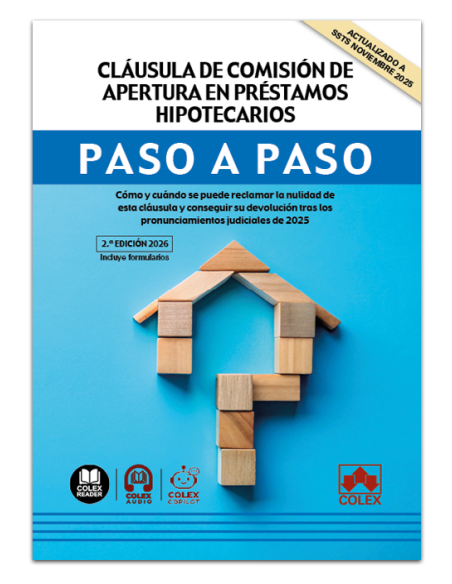 ACTUALIZADO A SSTS NOVIEMBRE 2025

CLÁUSULA DE COMISIÓN DE APERTURA EN PRÉSTAMOS HIPOTECARIOS

PASO A PASO

Cómo y cuándo se puede reclamar la nulidad de esta cláusula y conseguir su devolución tras los pronunciamientos judiciales de 2025

2.ª EDICIÓN 2026
Incluye formularios

COLEX READER

COLEX AUDIO

COLEX COPILOT

COLEX